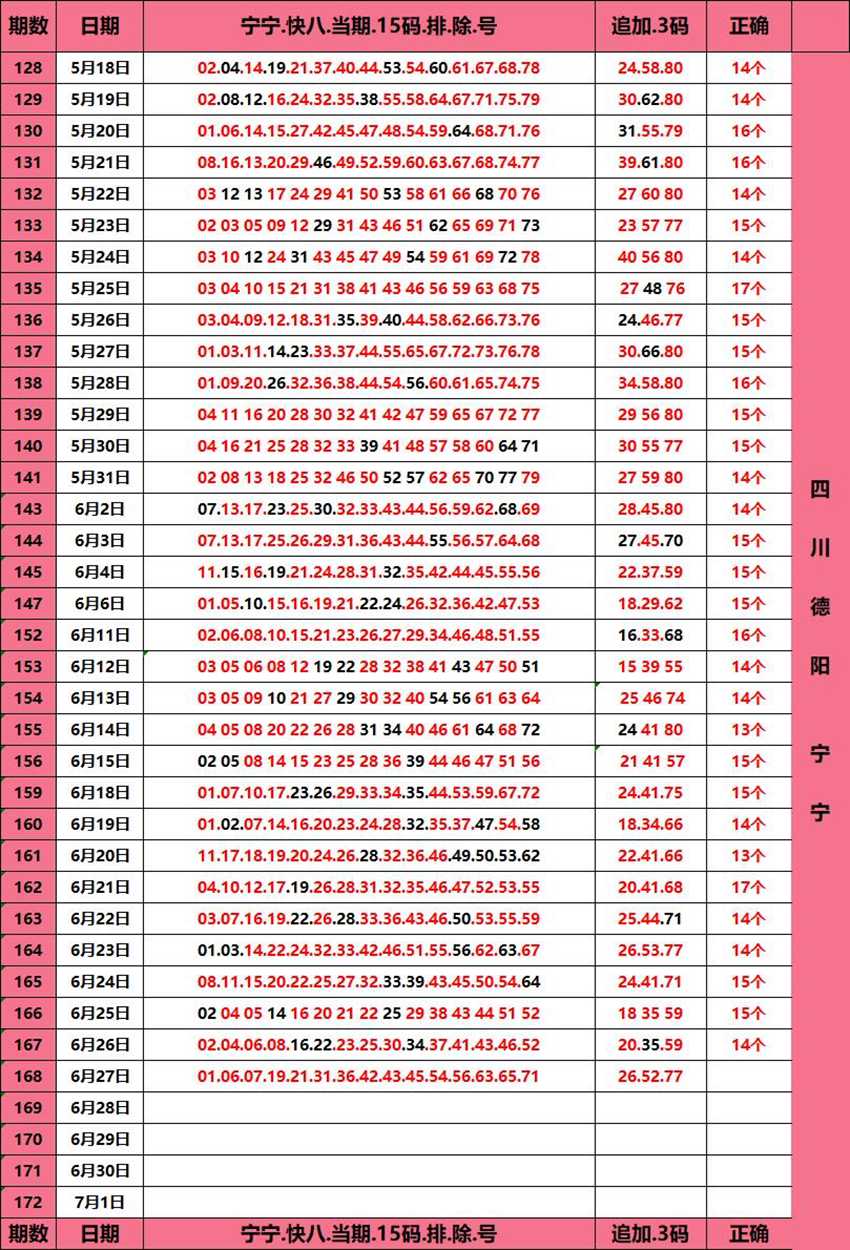 | 期数 | 日期 | 宁宁.快八.当期.15码.排.除.号 | 追加.3码 | 正确 | |
|---|---|---|---|---|---|
| 128 | 5月18日 | 02.04.14.19.21.37.40.44.53.54.60.61.67.68.78 | 24.58.80 | 14个 | 四川德阳 宁宁 |
| 129 | 5月19日 | 02.08.12.16.24.32.35.38.55.58.64.67.71.75.79 | 30.62.80 | 14个 | |
| 130 | 5月20日 | 01.06.14.15.27.42.45.47.48.54.59.64.68.71.76 | 31.55.79 | 16个 | |
| 131 | 5月21日 | 08.16.13.20.29.46.49.52.59.60.63.67.68.74.77 | 39.61.80 | 16个 | |
| 132 | 5月22日 | 03 12 13 17 24 29 41 50 53 58 61 66 68 70 76 | 27 60 80 | 14个 | |
| 133 | 5月23日 | 02 03 05 09 12 29 31 43 46 51 62 65 69 71 73 | 23 57 77 | 15个 | |
| 134 | 5月24日 | 03 10 12 24 31 43 45 47 49 54 59 61 69 72 78 | 40 56 80 | 14个 | |
| 135 | 5月25日 | 03 04 10 15 21 31 38 41 43 46 56 59 63 68 75 | 27 48 76 | 17个 | |
| 136 | 5月26日 | 03.04.09.12.18.31.35.39.40.44.58.62.66.73.76 | 24.46.77 | 15个 | |
| 137 | 5月27日 | 01.03.11.14.23.33.37.44.55.65.67.72.73.76.78 | 30.66.80 | 15个 | |
| 138 | 5月28日 | 01.09.20.26.32.36.38.44.54.56.60.61.65.74.75 | 34.58.80 | 16个 | |
| 139 | 5月29日 | 04 11 16 20 28 30 32 41 42 47 59 65 67 72 77 | 29 56 80 | 15个 | |
| 140 | 5月30日 | 04 16 21 25 28 32 33 39 41 48 57 58 60 64 71 | 30 55 77 | 15个 | |
| 141 | 5月31日 | 02 08 13 18 25 32 46 50 52 57 62 65 70 77 79 | 27 59 80 | 14个 | |
| 143 | 6月2日 | 07.13.17.23.25.30.32.33.43.44.56.59.62.68.69 | 28.45.80 | 14个 | |
| 144 | 6月3日 | 07.13.17.25.26.29.31.36.43.44.55.56.57.64.68 | 27.45.70 | 15个 | |
| 145 | 6月4日 | 11.15.16.19.21.24.28.31.32.35.42.44.45.55.56 | 22.37.59 | 15个 | |
| 147 | 6月6日 | 01.05.10.15.16.19.21.22.24.26.32.36.42.47.53 | 18.29.62 | 15个 | |
| 152 | 6月11日 | 02.06.08.10.15.21.23.26.27.29.34.46.48.51.55 | 16.33.68 | 16个 | |
| 153 | 6月12日 | 03 05 06 08 12 19 22 28 32 38 41 43 47 50 51 | 15 39 55 | 14个 | |
| 154 | 6月13日 | 03 05 09 10 21 27 29 30 32 40 54 56 61 63 64 | 25 46 74 | 14个 | |
| 155 | 6月14日 | 04 05 08 20 22 26 28 31 34 40 46 61 64 68 72 | 24 41 80 | 13个 | |
| 156 | 6月15日 | 02 05 08 14 15 23 25 28 36 39 44 46 47 51 56 | 21 41 57 | 15个 | |
| 159 | 6月18日 | 01.07.10.17.23.26.29.33.34.35.44.53.59.67.72 | 24.41.75 | 15个 | |
| 160 | 6月19日 | 01.02.07.14.16.20.23.24.28.32.35.37.47.54.58 | 18.34.66 | 14个 | |
| 161 | 6月20日 | 11.17.18.19.20.24.26.28.32.36.46.49.50.53.62 | 22.41.66 | 13个 | |
| 162 | 6月21日 | 04.10.12.17.19.26.28.31.32.35.46.47.52.53.55 | 20.41.68 | 17个 | |
| 163 | 6月22日 | 03.07.16.19.22.26.28.33.36.43.46.50.53.55.59 | 25.44.71 | 14个 | |
| 164 | 6月23日 | 01.03.14.22.24.32.33.42.46.51.55.56.62.63.67 | 26.53.77 | 14个 | |
| 165 | 6月24日 | 08.11.15.20.22.25.27.32.33.39.43.45.50.54.64 | 24.41.71 | 15个 | |
| 166 | 6月25日 | 02 04 05 14 16 20 21 22 25 29 38 43 44 51 52 | 18 35 59 | 15个 | |
| 167 | 6月26日 | 02.04.06.08.16.22.23.25.30.34.37.41.43.46.52 | 20.35.59 | 14个 | |
| 168 | 6月27日 | 01.06.07.19.21.31.36.42.43.45.54.56.63.65.71 | 26.52.77 | | |
| 169 | 6月28日 | | | | |
| 170 | 6月29日 | | | | |
| 171 | 6月30日 | | | | |
| 172 | 7月1日 | | | | |
| 期数 | 日期 | 宁宁.快八.当期.15码.排.除.号 | 追加.3码 | 正确 | |